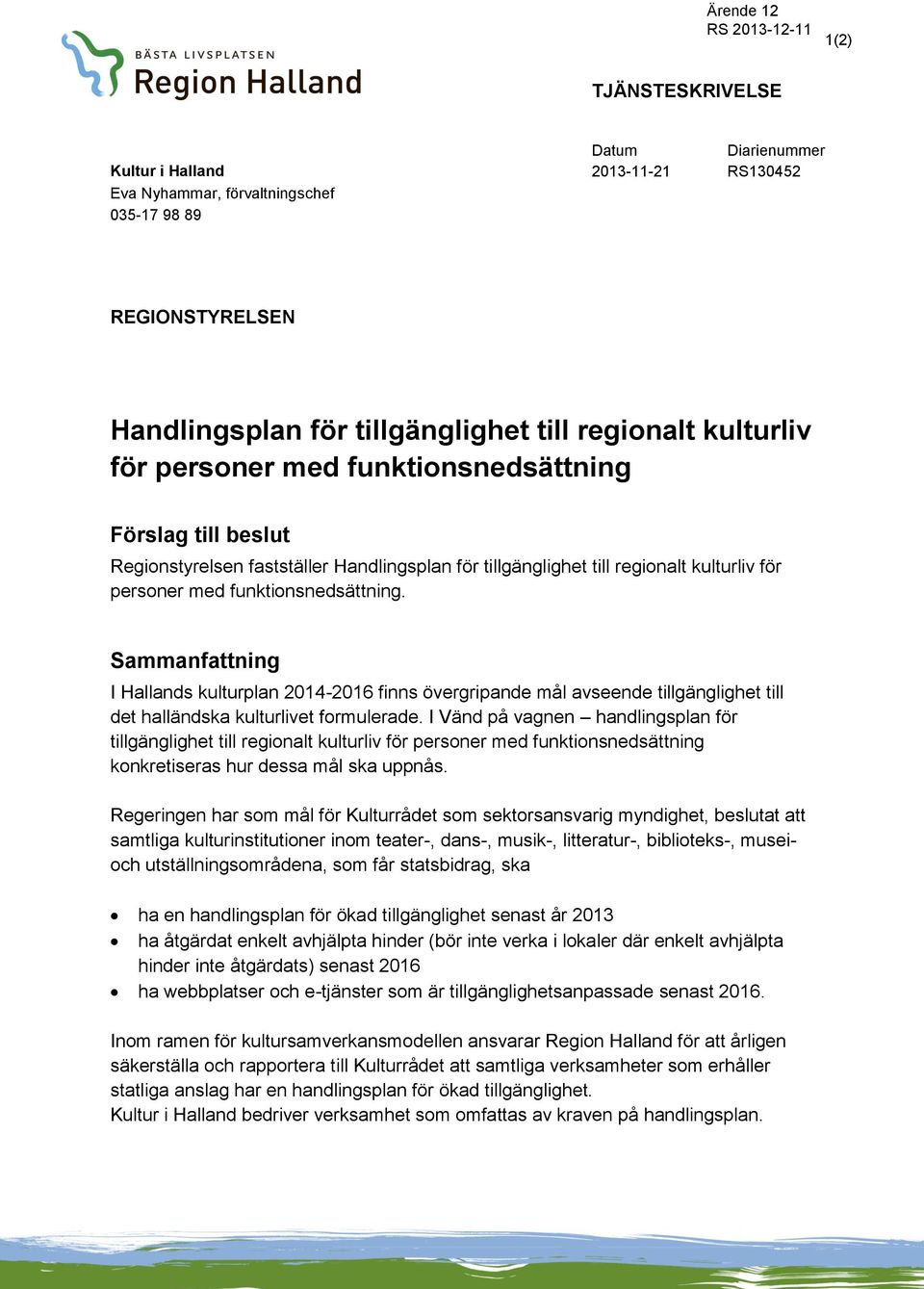 Ärende 12
RS 2013-12-11
1(2)

BÄSTA LIVSPLATSEN
Region Halland

TJÄNSTESKRIVELSE

Kultur i Halland
Eva Nyhammar, förvaltningschef
035-17 98 89

Datum
2013-11-21

Diarienummer
RS130452

REGIONSTYRELSEN

Handlingsplan för tillgänglighet till regionalt kulturliv för personer med funktionsnedsättning

Förslag till beslut
Regionstyrelsen fastställer Handlingsplan för tillgänglighet till regionalt kulturliv för personer med funktionsnedsättning.

Sammanfattning
I Hallands kulturplan 2014-2016 finns övergripande mål avseende tillgänglighet till det halländska kulturlivet formulerade. I Vänd på vagnen – handlingsplan för tillgänglighet till regionalt kulturliv för personer med funktionsnedsättning konkretiseras hur dessa mål ska uppnås.

Regeringen har som mål för Kulturrådet som sektorsansvarig myndighet, beslutat att samtliga kulturinstitutioner inom teater-, dans-, musik-, litteratur-, biblioteks-, musei- och utställningsområdena, som får statsbidrag, ska

• ha en handlingsplan för ökad tillgänglighet senast år 2013
• ha åtgärdat enkelt avhjälpta hinder (bör inte verka i lokaler där enkelt avhjälpta hinder inte åtgärdats) senast 2016
• ha webbplatser och e-tjänster som är tillgänglighetsanpassade senast 2016.

Inom ramen för kultursamverkansmodellen ansvarar Region Halland för att årligen säkerställa och rapportera till Kulturrådet att samtliga verksamheter som erhåller statliga anslag har en handlingsplan för ökad tillgänglighet.
Kultur i Halland bedriver verksamhet som omfattas av kraven på handlingsplan.